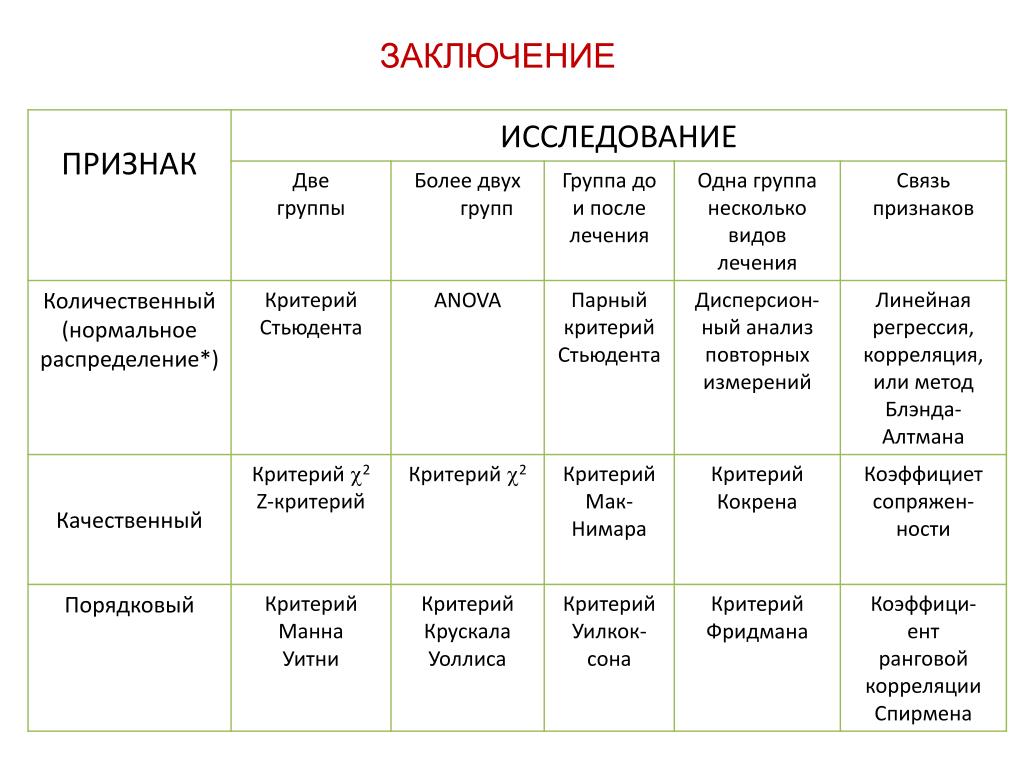 ЗАКЛЮЧЕНИЕ

| ПРИЗНАК | ИССЛЕДОВАНИЕ | | | | |
|---|---|---|---|---|---|
| | Две группы | Более двух групп | Группа до и после лечения | Одна группа несколько видов лечения | Связь признаков |
| Количественный (нормальное распределение*) | Критерий Стьюдента | ANOVA | Парный критерий Стьюдента | Дисперсионный анализ повторных измерений | Линейная регрессия, корреляция, или метод Блэнда-Алтмана |
| Качественный | Критерий $\chi^2$ Z-критерий | Критерий $\chi^2$ | Критерий Мак-Нимара | Критерий Кокрена | Коэффициет сопряженности |
| Порядковый | Критерий Манна Уитни | Критерий Крускала Уоллиса | Критерий Уилкоксона | Критерий Фридмана | Коэффициент ранговой корреляции Спирмена |